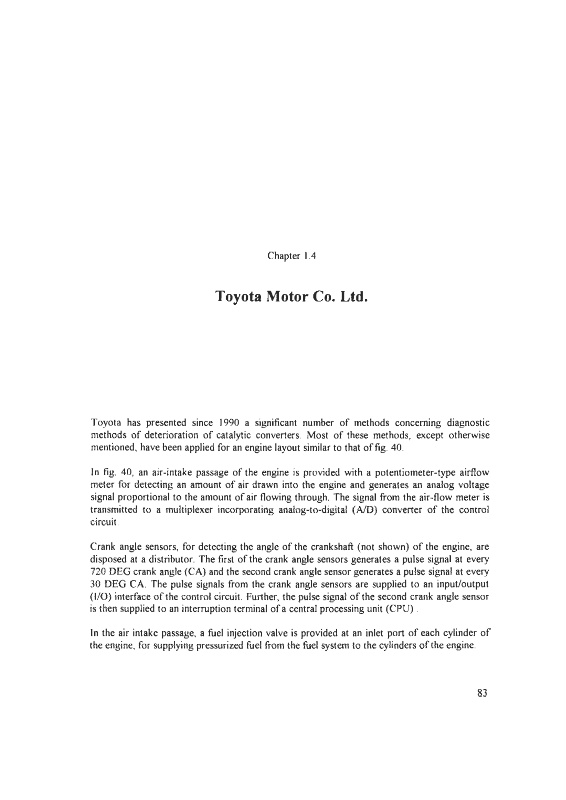 Chapter 1.4

Toyota Motor Co. Ltd.

Toyota has presented since 1990 a significant number of methods concerning diagnostic methods of deterioration of catalytic converters. Most of these methods, except otherwise mentioned, have been applied for an engine layout similar to that of fig. 40.

In fig. 40, an air-intake passage of the engine is provided with a potentiometer-type airflow meter for detecting an amount of air drawn into the engine and generates an analog voltage signal proportional to the amount of air flowing through. The signal from the air-flow meter is transmitted to a multiplexer incorporating analog-to-digital (A/D) converter of the control circuit

Crank angle sensors, for detecting the angle of the crankshaft (not shown) of the engine, are disposed at a distributor. The first of the crank angle sensors generates a pulse signal at every 720 DEG crank angle (CA) and the second crank angle sensor generates a pulse signal at every 30 DEG CA. The pulse signals from the crank angle sensors are supplied to an input/output (I/O) interface of the control circuit. Further, the pulse signal of the second crank angle sensor is then supplied to an interruption terminal of a central processing unit (CPU) .

In the air intake passage, a fuel injection valve is provided at an inlet port of each cylinder of the engine, for supplying pressurized fuel from the fuel system to the cylinders of the engine.

83